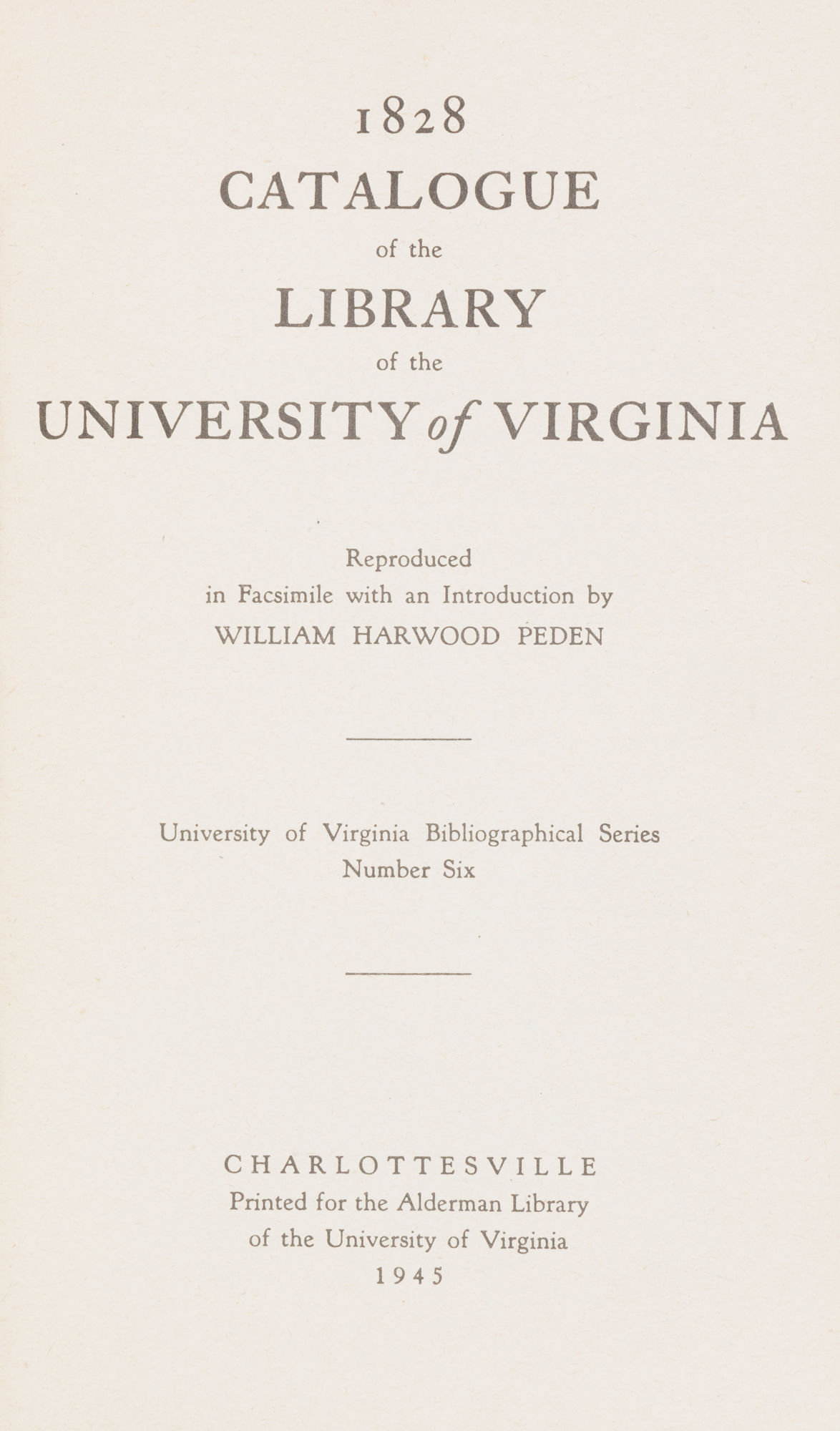 1828
CATALOGUE
of the
LIBRARY
of the
UNIVERSITY of VIRGINIA

Reproduced
in Facsimile with an Introduction by
WILLIAM HARWOOD PEDEN

University of Virginia Bibliographical Series
Number Six

CHARLOTTESVILLE
Printed for the Alderman Library
of the University of Virginia
1945